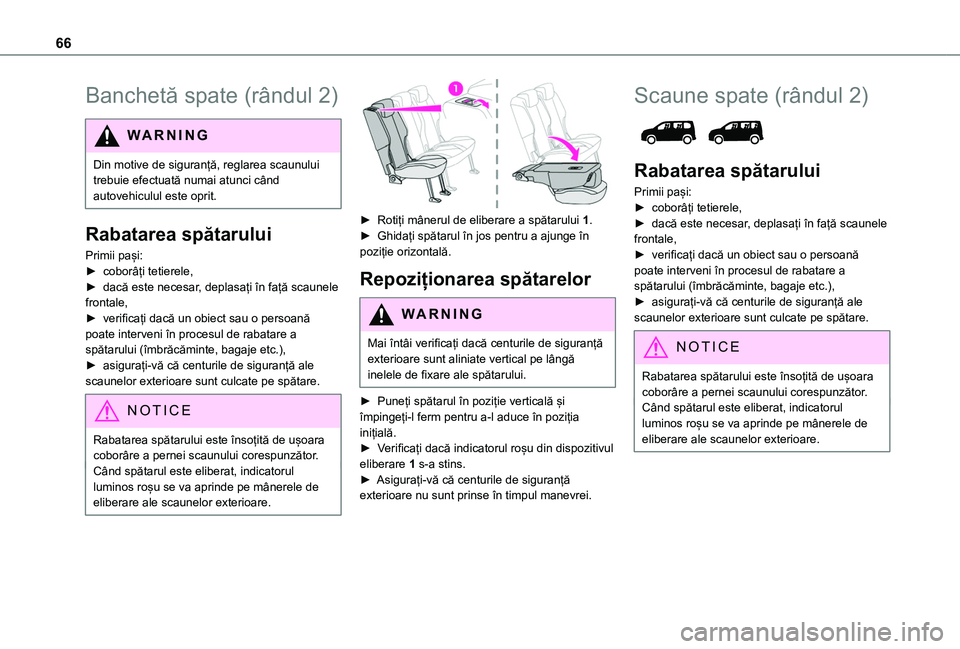 66

Banchetă spate (rândul 2)

WARNING

Din motive de siguranță, reglarea scaunului trebuie efectuată numai atunci când autovehiculul este oprit.

Rabatarea spătarului

Primii pași:
► coborâți tetierele,
► dacă este necesar, deplasați în față scaunele frontale,
► verificați dacă un obiect sau o persoană poate interveni în procesul de rabatare a spătarului (îmbrăcăminte, bagaje etc.),
► asigurați-vă că centurile de siguranță ale scaunelor exterioare sunt culcate pe spătare.

NOTICE

Rabatarea spătarului este însoțită de ușoara coborâre a pernei scaunului corespunzător. Când spătarul este eliberat, indicatorul luminos roșu se va aprinde pe mânerele de eliberare ale scaunelor exterioare.

1

► Rotiți mânerul de eliberare a spătarului 1.
► Ghidați spătarul în jos pentru a ajunge în poziție orizontală.

Repoziționarea spătarelor

WARNING

Mai întâi verificați dacă centurile de siguranță exterioare sunt aliniate vertical pe lângă inelele de fixare ale spătarului.

► Puneți spătarul în poziție verticală și împingeți-l ferm pentru a-l aduce în poziția inițială.
► Verificați dacă indicatorul roșu din dispozitivul eliberare 1 s-a stins.
► Asigurați-vă că centurile de siguranță exterioare nu sunt prinse în timpul manevrei.

Scaune spate (rândul 2)

Rabatarea spătarului

Primii pași:
► coborâți tetierele,
► dacă este necesar, deplasați în față scaunele frontale,
► verificați dacă un obiect sau o persoană poate interveni în procesul de rabatare a spătarului (îmbrăcăminte, bagaje etc.),
► asigurați-vă că centurile de siguranță ale scaunelor exterioare sunt culcate pe spătare.

NOTICE

Rabatarea spătarului este însoțită de ușoara coborâre a pernei scaunului corespunzător. Când spătarul este eliberat, indicatorul luminos roșu se va aprinde pe mânerele de eliberare ale scaunelor exterioare.

carmanualsonline.info